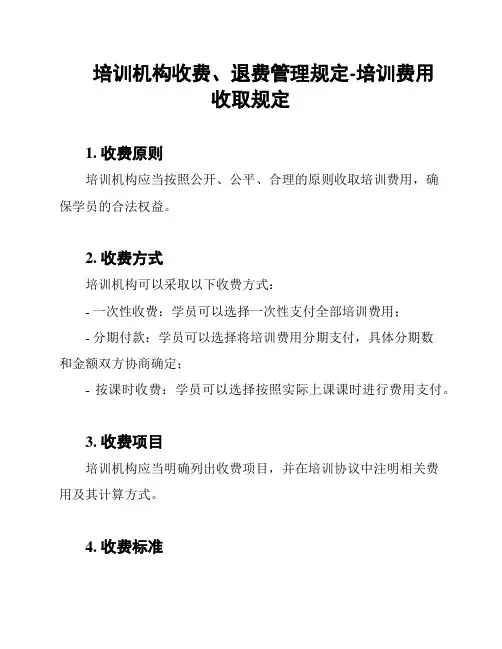 培训机构收费、退费管理规定-培训费用收取规定

1. 收费原则

培训机构应当按照公开、公平、合理的原则收取培训费用，确保学员的合法权益。

2. 收费方式

培训机构可以采取以下收费方式：

- 一次性收费：学员可以选择一次性支付全部培训费用；

- 分期付款：学员可以选择将培训费用分期支付，具体分期数和金额双方协商确定；

- 按课时收费：学员可以选择按照实际上课课时进行费用支付。

3. 收费项目

培训机构应当明确列出收费项目，并在培训协议中注明相关费用及其计算方式。

4. 收费标准